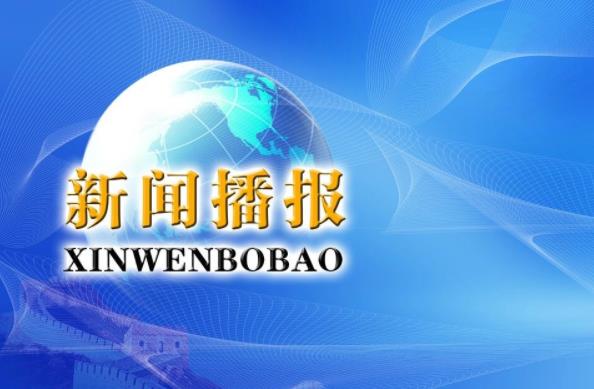 新闻播报
XINWENBOBAO